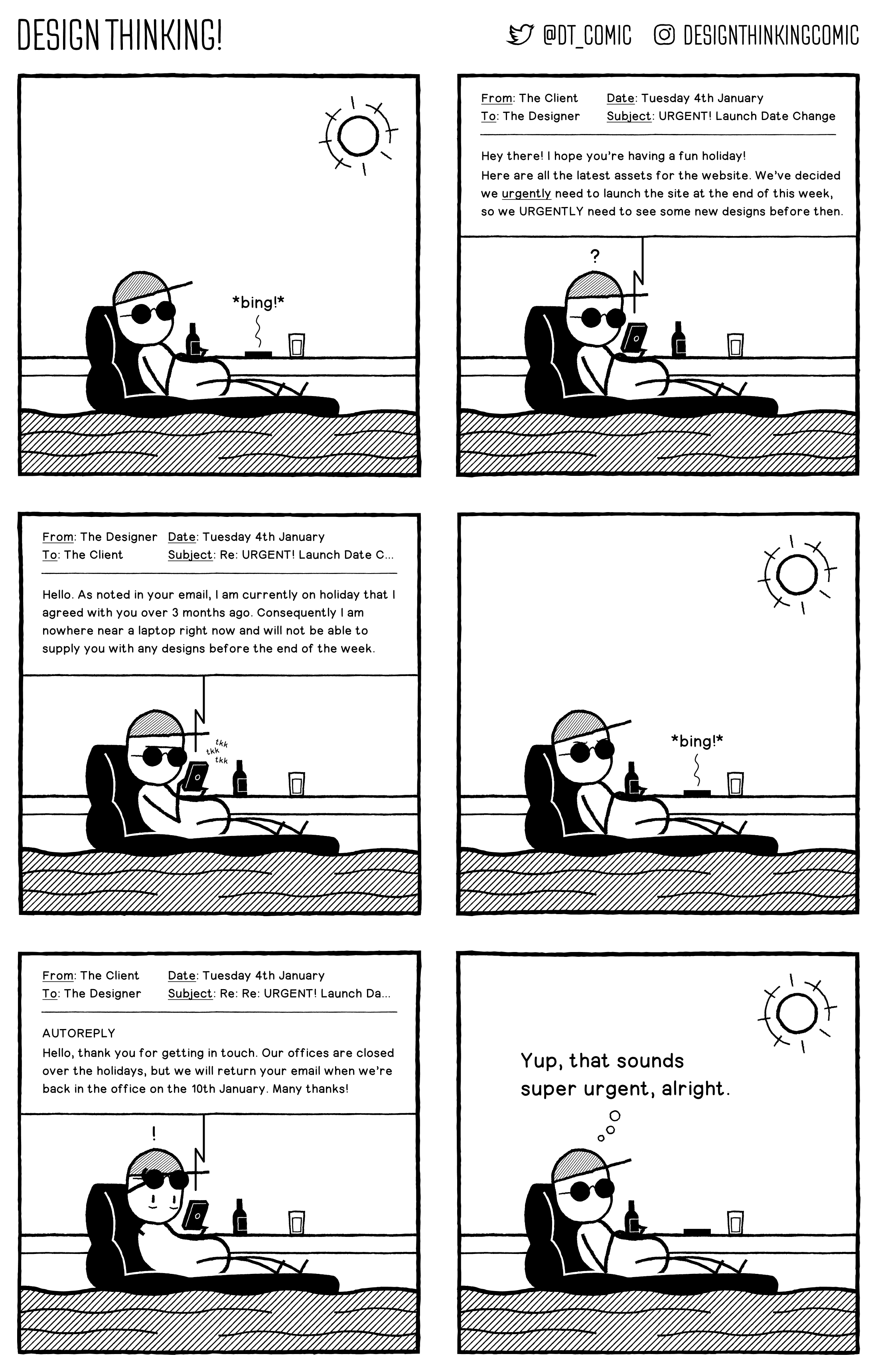 DESIGN THINKING!

@DT_COMIC DESIGNTHINKINGCOMIC

*bing!*

From: The Client
To: The Designer
Date: Tuesday 4th January
Subject: URGENT! Launch Date Change

Hey there! I hope you're having a fun holiday!
Here are all the latest assets for the website. We've decided we urgently need to launch the site at the end of this week, so we URGENTLY need to see some new designs before then.

?

From: The Designer
To: The Client
Date: Tuesday 4th January
Subject: Re: URGENT! Launch Date C...

Hello. As noted in your email, I am currently on holiday that I agreed with you over 3 months ago. Consequently I am nowhere near a laptop right now and will not be able to supply you with any designs before the end of the week.

tkk
tkk
tkk

*bing!*

From: The Client
To: The Designer
Date: Tuesday 4th January
Subject: Re: Re: URGENT! Launch Da...

AUTOREPLY
Hello, thank you for getting in touch. Our offices are closed over the holidays, but we will return your email when we're back in the office on the 10th January. Many thanks!

!

Yup, that sounds super urgent, alright.